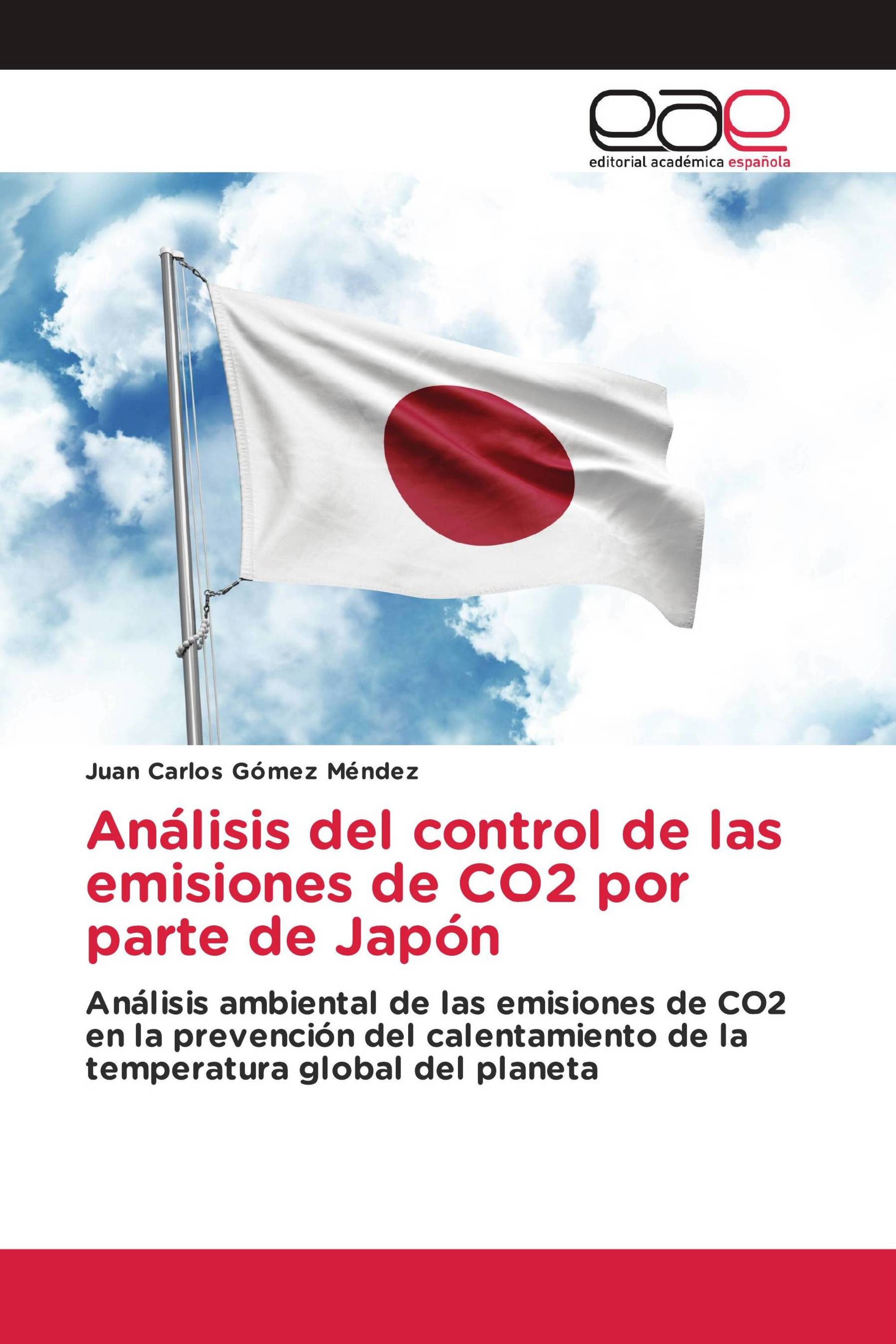 eae
editorial académica española

Juan Carlos Gómez Méndez

Análisis del control de las emisiones de CO2 por parte de Japón

Análisis ambiental de las emisiones de CO2 en la prevención del calentamiento de la temperatura global del planeta